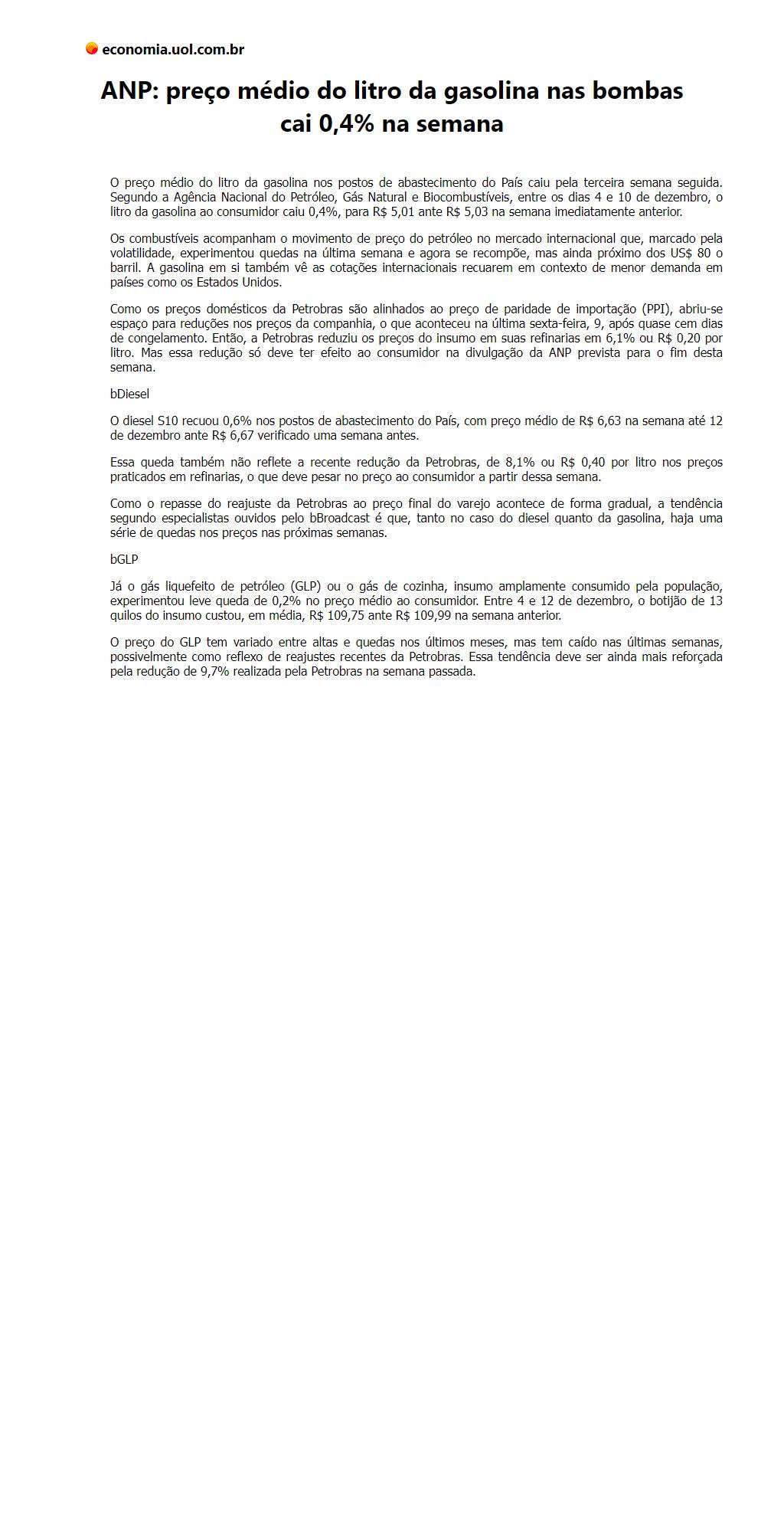 economia.uol.com.br

ANP: preço médio do litro da gasolina nas bombas cai 0,4% na semana

O preço médio do litro da gasolina nos postos de abastecimento do País caiu pela terceira semana seguida. Segundo a Agência Nacional do Petróleo, Gás Natural e Biocombustíveis, entre os dias 4 e 10 de dezembro, o litro da gasolina ao consumidor caiu 0,4%, para R$ 5,01 ante R$ 5,03 na semana imediatamente anterior.

Os combustíveis acompanham o movimento de preço do petróleo no mercado internacional que, marcado pela volatilidade, experimentou quedas na última semana e agora se recompõe, mas ainda próximo dos US$ 80 o barril. A gasolina em si também vê as cotações internacionais recuarem em contexto de menor demanda em países como os Estados Unidos.

Como os preços domésticos da Petrobras são alinhados ao preço de paridade de importação (PPI), abriu-se espaço para reduções nos preços da companhia, o que aconteceu na última sexta-feira, 9, após quase cem dias de congelamento. Então, a Petrobras reduziu os preços do insumo em suas refinarias em 6,1% ou R$ 0,20 por litro. Mas essa redução só deve ter efeito ao consumidor na divulgação da ANP prevista para o fim desta semana.

bDiesel

O diesel S10 recuou 0,6% nos postos de abastecimento do País, com preço médio de R$ 6,63 na semana até 12 de dezembro ante R$ 6,67 verificado uma semana antes.

Essa queda também não reflete a recente redução da Petrobras, de 8,1% ou R$ 0,40 por litro nos preços praticados em refinarias, o que deve pesar no preço ao consumidor a partir dessa semana.

Como o repasse do reajuste da Petrobras ao preço final do varejo acontece de forma gradual, a tendência segundo especialistas ouvidos pelo bBroadcast é que, tanto no caso do diesel quanto da gasolina, haja uma série de quedas nos preços nas próximas semanas.

bGLP

Já o gás liquefeito de petróleo (GLP) ou o gás de cozinha, insumo amplamente consumido pela população, experimentou leve queda de 0,2% no preço médio ao consumidor. Entre 4 e 12 de dezembro, o botijão de 13 quilos do insumo custou, em média, R$ 109,75 ante R$ 109,99 na semana anterior.

O preço do GLP tem variado entre altas e quedas nos últimos meses, mas tem caído nas últimas semanas, possivelmente como reflexo de reajustes recentes da Petrobras. Essa tendência deve ser ainda mais reforçada pela redução de 9,7% realizada pela Petrobras na semana passada.